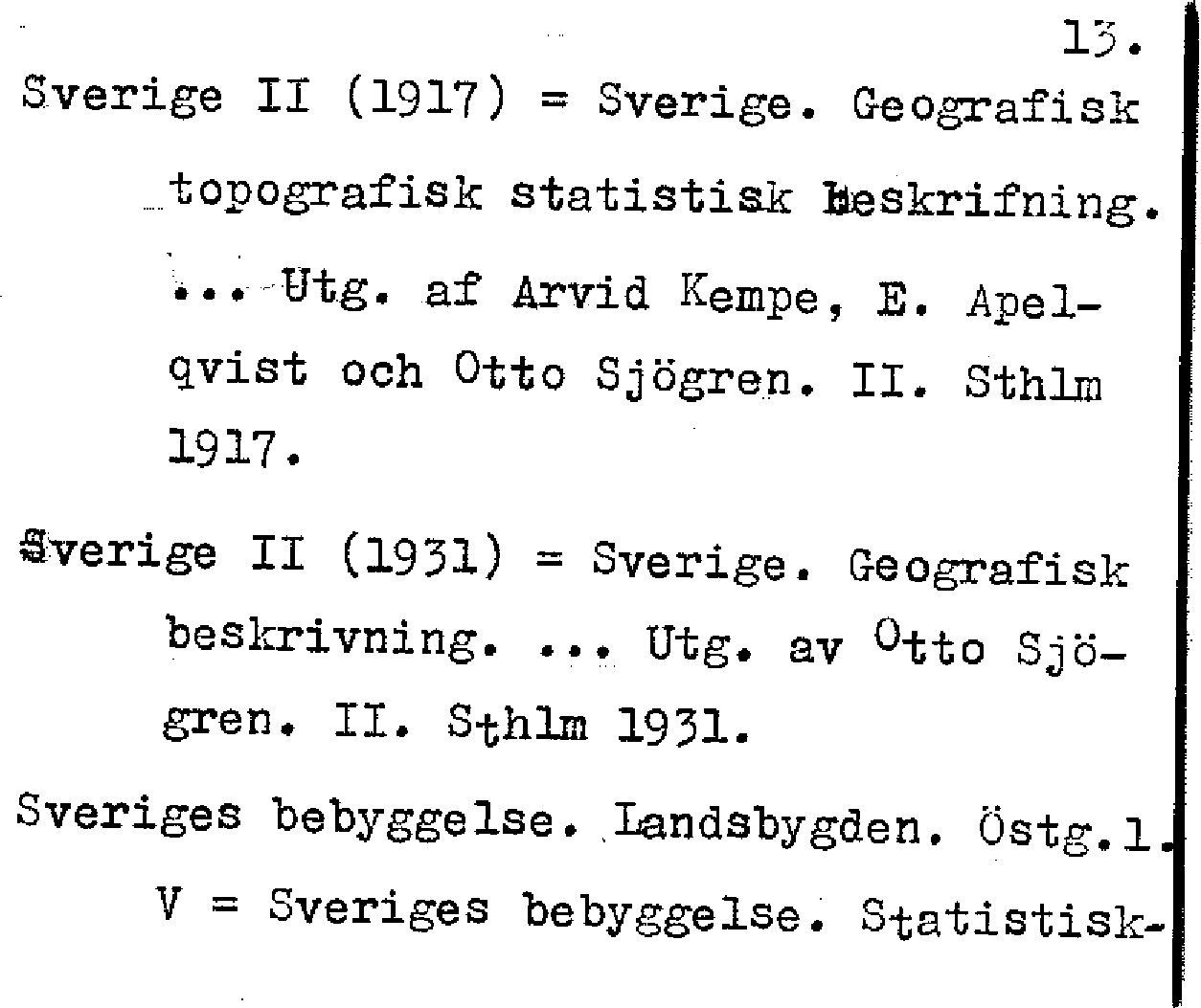 13.

Sverige II (1917) = Sverige. Geografisk topografisk statistisk beskrifning. ... Utg. af Arvid Kempe, E. Apelqvist och Otto Sjögren. II. Sthlm 1917.

Sverige II (1931) = Sverige. Geografisk beskrivning. ... Utg. av Otto Sjögren. II. Sthlm 1931.

Sveriges bebyggelse. Landsbygden. Östg.l. V = Sveriges bebyggelse. Statistisk-